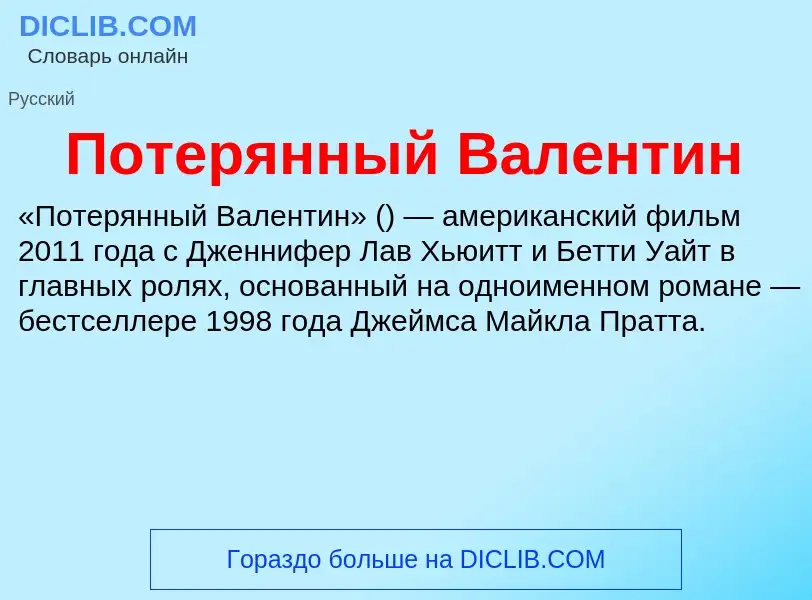 DICLIB.COM
Словарь онлайн

Русский

Потерянный Валентин

«Потерянный Валентин» () — американский фильм 2011 года с Дженнифер Лав Хьюитт и Бетти Уайт в главных ролях, основанный на одноименном романе — бестселлере 1998 года Джеймса Майкла Пратта.

Гораздо больше на DICLIB.COM